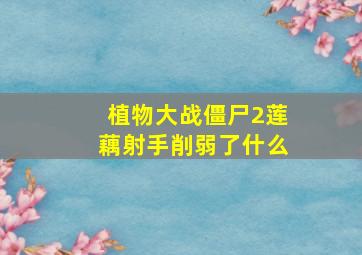 植物大战僵尸2莲藕射手削弱了什么